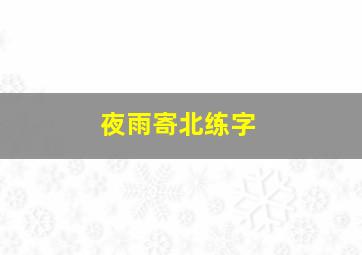 夜雨寄北练字